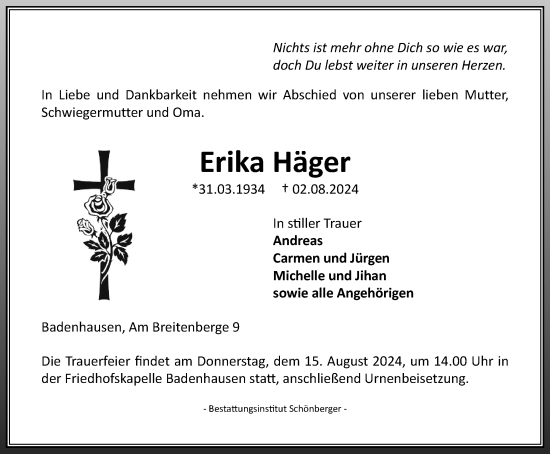 Nichts ist mehr ohne Dich so wie es war,
doch Du lebst weiter in unseren Herzen.

In Liebe und Dankbarkeit nehmen wir Abschied von unserer lieben Mutter, Schwiegermutter und Oma.

Erika Häger

*31.03.1934 † 02.08.2024

In stiller Trauer
Andreas
Carmen und Jürgen
Michelle und Jihan
sowie alle Angehörigen

Badenhausen, Am Breitenberge 9

Die Trauerfeier findet am Donnerstag, dem 15. August 2024, um 14.00 Uhr in der Friedhofskapelle Badenhausen statt, anschließend Urnenbeisetzung.

- Bestattungsinstitut Schönberger -